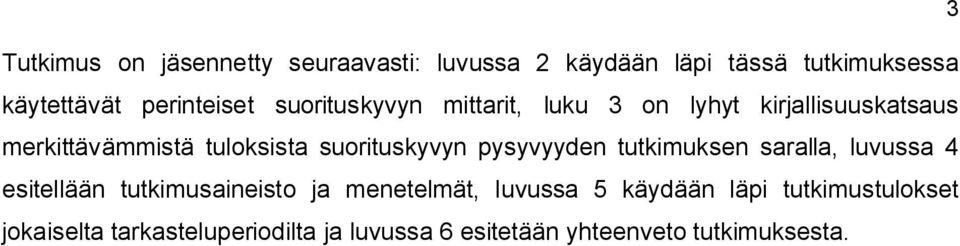 3

Tutkimus on jäsennetty seuraavasti: luvussa 2 käydään läpi tässä tutkimuksessa käytettävät perinteiset suorituskyvyn mittarit, luku 3 on lyhyt kirjallisuuskatsaus merkittävämmistä tuloksista suorituskyvyn pysyvyyden tutkimuksen saralla, luvussa 4 esitellään tutkimusaineisto ja menetelmät, luvussa 5 käydään läpi tutkimustulokset jokaiselta tarkasteluperiodilta ja luvussa 6 esitetään yhteenveto tutkimuksesta.